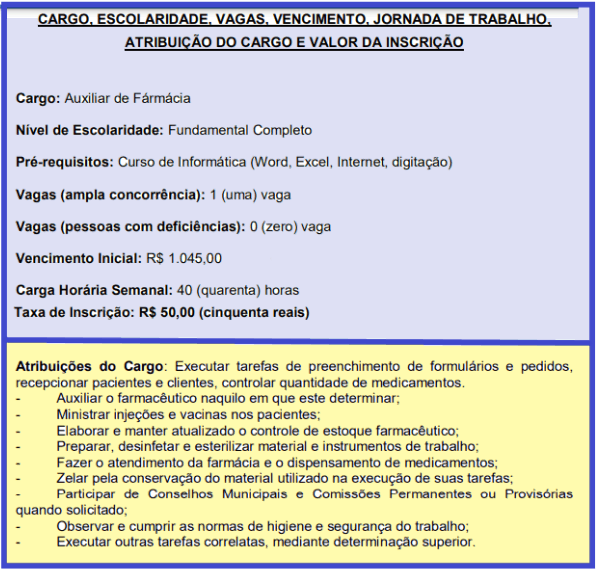 CARGO, ESCOLARIDADE, VAGAS, VENCIMENTO, JORNADA DE TRABALHO, ATRIBUIÇÃO DO CARGO E VALOR DA INSCRIÇÃO

Cargo: Auxiliar de Fármácia

Nível de Escolaridade: Fundamental Completo

Pré-requisitos: Curso de Informática (Word, Excel, Internet, digitação)

Vagas (ampla concorrência): 1 (uma) vaga

Vagas (pessoas com deficiências): 0 (zero) vaga

Vencimento Inicial: R$ 1.045,00

Carga Horária Semanal: 40 (quarenta) horas
Taxa de Inscrição: R$ 50,00 (cinquenta reais)

Atribuições do Cargo: Executar tarefas de preenchimento de formulários e pedidos, recepcionar pacientes e clientes, controlar quantidade de medicamentos.
- Auxiliar o farmacêutico naquilo em que este determinar;
- Ministrar injeções e vacinas nos pacientes;
- Elaborar e manter atualizado o controle de estoque farmacêutico;
- Preparar, desinfetar e esterilizar material e instrumentos de trabalho;
- Fazer o atendimento da farmácia e o dispensamento de medicamentos;
- Zelar pela conservação do material utilizado na execução de suas tarefas;
- Participar de Conselhos Municipais e Comissões Permanentes ou Provisórias quando solicitado;
- Observar e cumprir as normas de higiene e segurança do trabalho;
- Executar outras tarefas correlatas, mediante determinação superior.